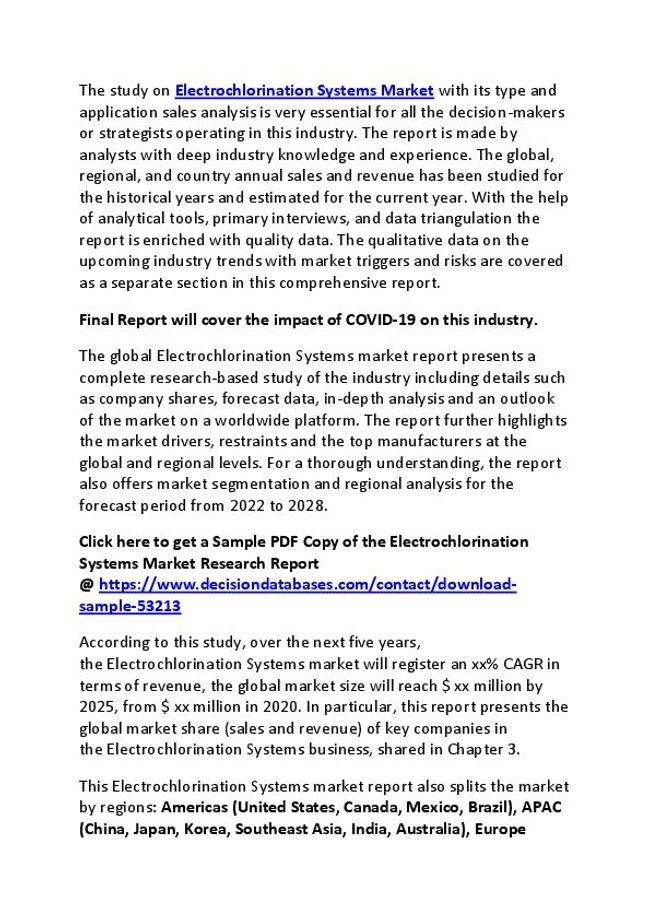 The study on Electrochlorination Systems Market with its type and application sales analysis is very essential for all the decision-makers or strategists operating in this industry. The report is made by analysts with deep industry knowledge and experience. The global, regional, and country annual sales and revenue has been studied for the historical years and estimated for the current year. With the help of analytical tools, primary interviews, and data triangulation the report is enriched with quality data. The qualitative data on the upcoming industry trends with market triggers and risks are covered as a separate section in this comprehensive report.

Final Report will cover the impact of COVID-19 on this industry.

The global Electrochlorination Systems market report presents a complete research-based study of the industry including details such as company shares, forecast data, in-depth analysis and an outlook of the market on a worldwide platform. The report further highlights the market drivers, restraints and the top manufacturers at the global and regional levels. For a thorough understanding, the report also offers market segmentation and regional analysis for the forecast period from 2022 to 2028.

Click here to get a Sample PDF Copy of the Electrochlorination Systems Market Research Report
@ https://www.decisiondatabases.com/contact/download-sample-53213

According to this study, over the next five years, the Electrochlorination Systems market will register an xx% CAGR in terms of revenue, the global market size will reach $ xx million by 2025, from $ xx million in 2020. In particular, this report presents the global market share (sales and revenue) of key companies in the Electrochlorination Systems business, shared in Chapter 3.

This Electrochlorination Systems market report also splits the market by regions: Americas (United States, Canada, Mexico, Brazil), APAC (China, Japan, Korea, Southeast Asia, India, Australia), Europe